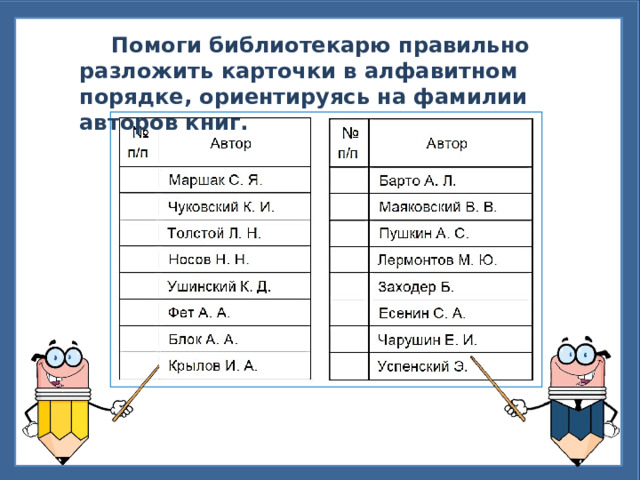 Помоги библиотекарю правильно разложить карточки в алфавитном порядке, ориентируясь на фамилии авторов книг.

| № п/п | Автор |
|---|---|
| | Маршак С. Я. |
| | Чуковский К. И. |
| | Толстой Л. Н. |
| | Носов Н. Н. |
| | Ушинский К. Д. |
| | Фет А. А. |
| | Блок А. А. |
| | Крылов И. А. |

| № п/п | Автор |
|---|---|
| | Барто А. Л. |
| | Маяковский В. В. |
| | Пушкин А. С. |
| | Лермонтов М. Ю. |
| | Заходер Б. |
| | Есенин С. А. |
| | Чарушин Е. И. |
| | Успенский Э. |